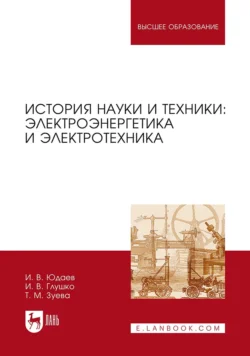 ВЫСШЕЕ ОБРАЗОВАНИЕ

ИСТОРИЯ НАУКИ И ТЕХНИКИ: ЭЛЕКТРОЭНЕРГЕТИКА И ЭЛЕКТРОТЕХНИКА

И. В. Юдаев
И. В. Глушко
Т. М. Зуева

ЛАНЬ

E.LANBOOK.COM